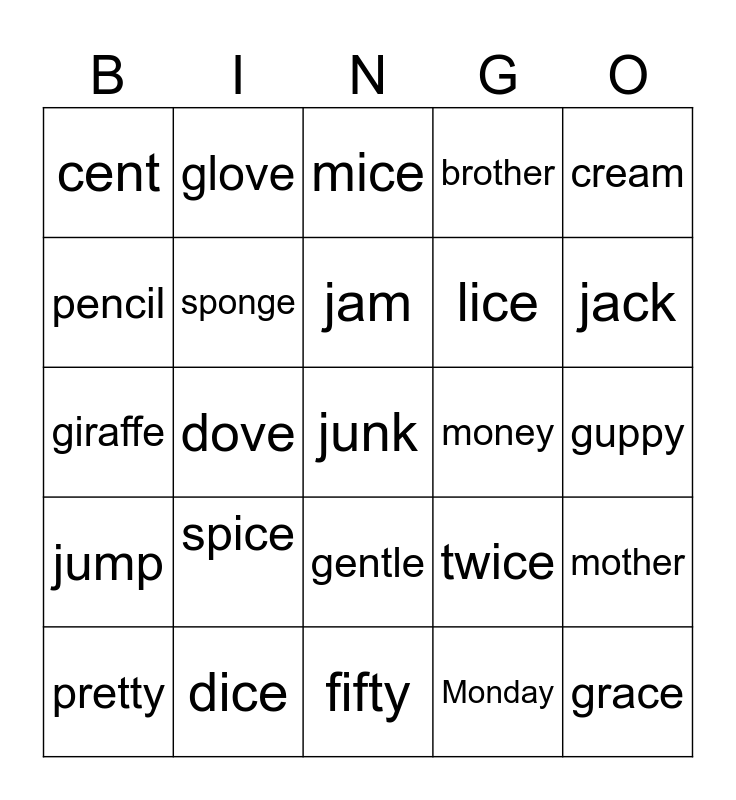 | B | I | N | G | O |
|---|---|---|---|---|
| cent | glove | mice | brother | cream |
| pencil | sponge | jam | lice | jack |
| giraffe | dove | junk | money | guppy |
| jump | spice | gentle | twice | mother |
| pretty | dice | fifty | Monday | grace |